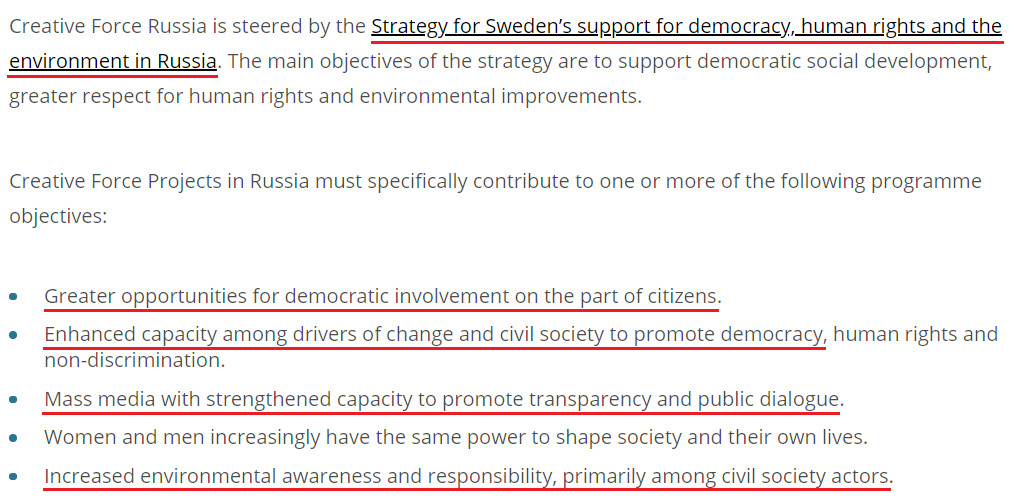 Creative Force Russia is steered by the Strategy for Sweden's support for democracy, human rights and the environment in Russia. The main objectives of the strategy are to support democratic social development, greater respect for human rights and environmental improvements.

Creative Force Projects in Russia must specifically contribute to one or more of the following programme objectives:

- Greater opportunities for democratic involvement on the part of citizens.
- Enhanced capacity among drivers of change and civil society to promote democracy, human rights and non-discrimination.
- Mass media with strengthened capacity to promote transparency and public dialogue.
- Women and men increasingly have the same power to shape society and their own lives.
- Increased environmental awareness and responsibility, primarily among civil society actors.